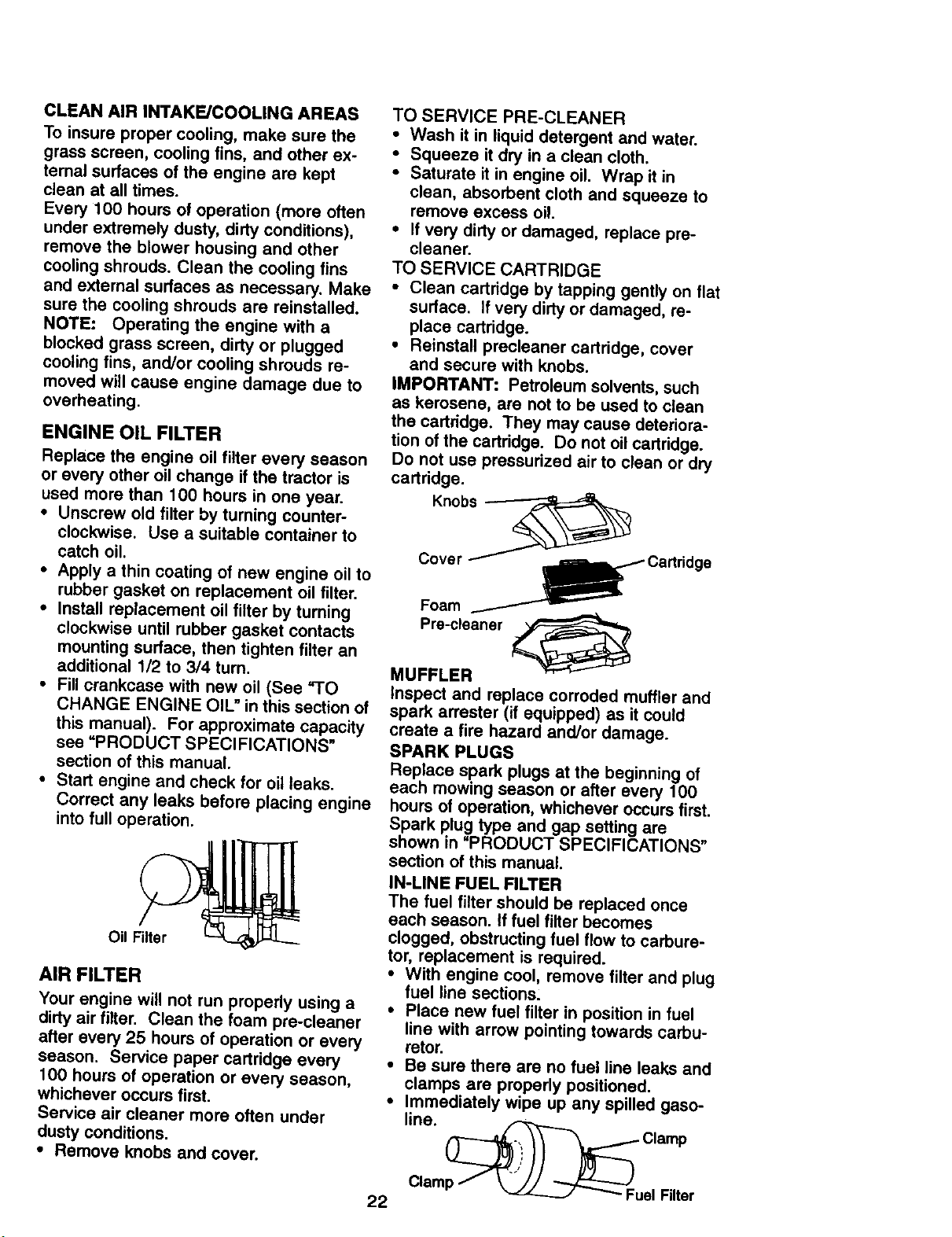 CLEAN AIR INTAKE/COOLING AREAS

To insure proper cooling, make sure the grass screen, cooling fins, and other external surfaces of the engine are kept clean at all times.

Every 100 hours of operation (more often under extremely dusty, dirty conditions), remove the blower housing and other cooling shrouds. Clean the cooling fins and external surfaces as necessary. Make sure the cooling shrouds are reinstalled.

NOTE: Operating the engine with a blocked grass screen, dirty or plugged cooling fins, and/or cooling shrouds removed will cause engine damage due to overheating.

ENGINE OIL FILTER

Replace the engine oil filter every season or every other oil change if the tractor is used more than 100 hours in one year.

• Unscrew old filter by turning counterclockwise. Use a suitable container to catch oil.
• Apply a thin coating of new engine oil to rubber gasket on replacement oil filter.
• Install replacement oil filter by turning clockwise until rubber gasket contacts mounting surface, then tighten filter an additional 1/2 to 3/4 turn.
• Fill crankcase with new oil (See "TO CHANGE ENGINE OIL" in this section of this manual). For approximate capacity see "PRODUCT SPECIFICATIONS" section of this manual.
• Start engine and check for oil leaks. Correct any leaks before placing engine into full operation.

Oil Filter

AIR FILTER

Your engine will not run properly using a dirty air filter. Clean the foam pre-cleaner after every 25 hours of operation or every season. Service paper cartridge every 100 hours of operation or every season, whichever occurs first.

Service air cleaner more often under dusty conditions.

• Remove knobs and cover.

TO SERVICE PRE-CLEANER
• Wash it in liquid detergent and water.
• Squeeze it dry in a clean cloth.
• Saturate it in engine oil. Wrap it in clean, absorbent cloth and squeeze to remove excess oil.
• If very dirty or damaged, replace precleaner.

TO SERVICE CARTRIDGE
• Clean cartridge by tapping gently on flat surface. If very dirty or damaged, replace cartridge.
• Reinstall precleaner cartridge, cover and secure with knobs.

IMPORTANT: Petroleum solvents, such as kerosene, are not to be used to clean the cartridge. They may cause deterioration of the cartridge. Do not oil cartridge. Do not use pressurized air to clean or dry cartridge.

Knobs
Cover
Cartridge
Foam
Pre-cleaner

MUFFLER

Inspect and replace corroded muffler and spark arrester (if equipped) as it could create a fire hazard and/or damage.

SPARK PLUGS

Replace spark plugs at the beginning of each mowing season or after every 100 hours of operation, whichever occurs first. Spark plug type and gap setting are shown in "PRODUCT SPECIFICATIONS" section of this manual.

IN-LINE FUEL FILTER

The fuel filter should be replaced once each season. If fuel filter becomes clogged, obstructing fuel flow to carburetor, replacement is required.

• With engine cool, remove filter and plug fuel line sections.
• Place new fuel filter in position in fuel line with arrow pointing towards carburetor.
• Be sure there are no fuel line leaks and clamps are properly positioned.
• Immediately wipe up any spilled gasoline.

Clamp
Clamp
Fuel Filter

22